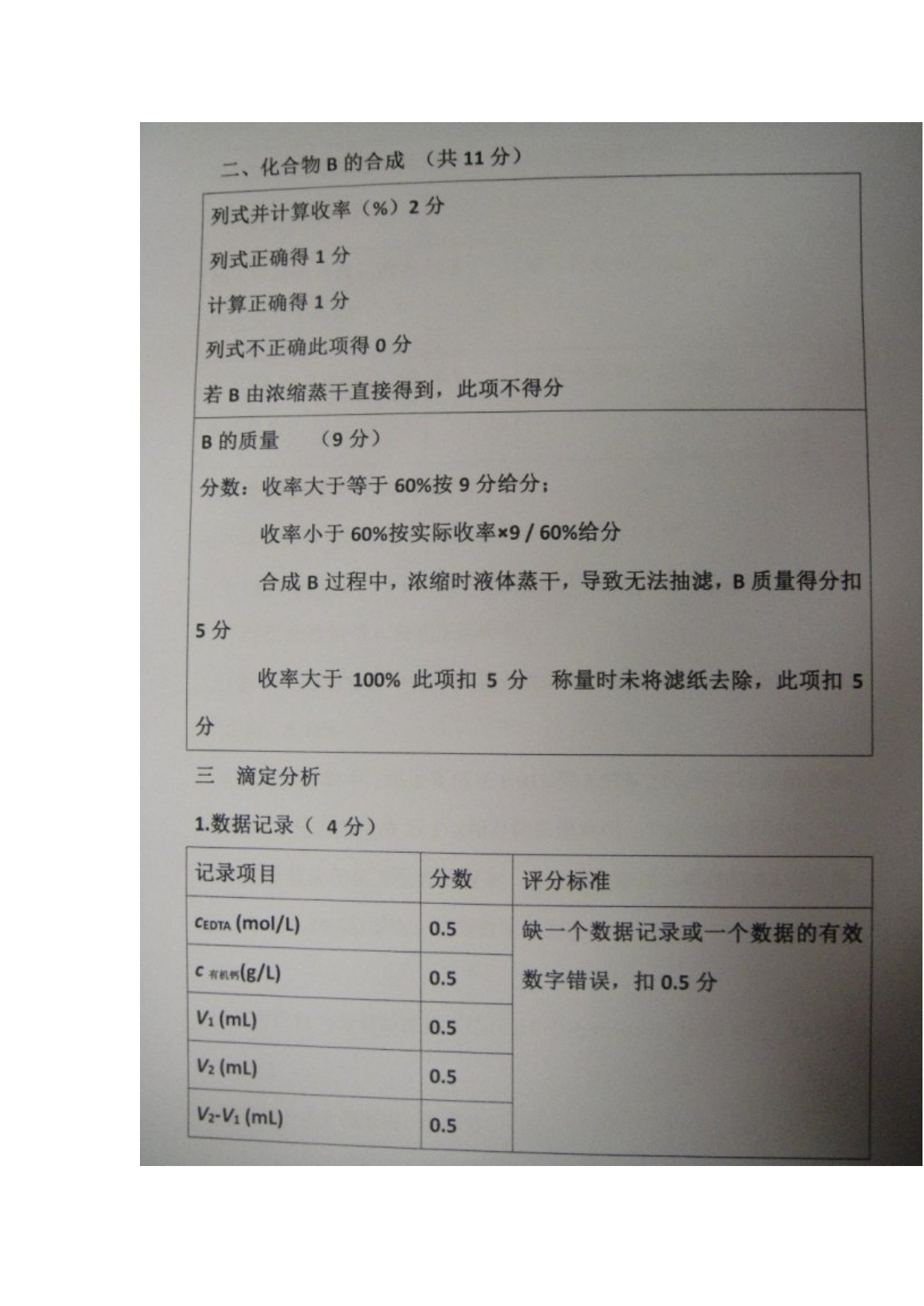 二、化合物 B 的合成 （共 11 分）

列式并计算收率（%）2 分

列式正确得 1 分

计算正确得 1 分

列式不正确此项得 0 分

若 B 由浓缩蒸干直接得到，此项不得分

B 的质量 （9 分）

分数：收率大于等于 60%按 9 分给分；

收率小于 60%按实际收率×9 / 60%给分

合成 B 过程中，浓缩时液体蒸干，导致无法抽滤，B 质量得分扣 5 分

收率大于 100% 此项扣 5 分 称量时未将滤纸去除，此项扣 5 分

三 滴定分析

1.数据记录（ 4 分）

| 记录项目 | 分数 | 评分标准 |
|---|---|---|
| $c_{EDTA}$ (mol/L) | 0.5 | 缺一个数据记录或一个数据的有效数字错误，扣 0.5 分 |
| $c_{有机钙}$(g/L) | 0.5 | |
| $V_1$ (mL) | 0.5 | |
| $V_2$ (mL) | 0.5 | |
| $V_2$-$V_1$ (mL) | 0.5 | |